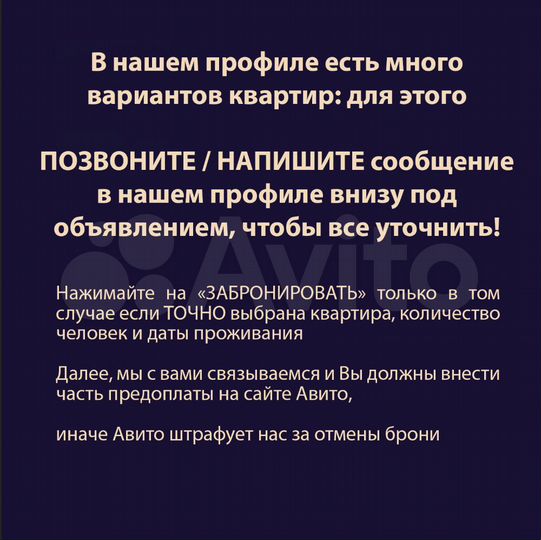 В нашем профиле есть много вариантов квартир: для этого

ПОЗВОНИТЕ / НАПИШИТЕ сообщение в нашем профиле внизу под объявлением, чтобы все уточнить!

Avito

Нажимайте на «ЗАБРОНИРОВАТЬ» только в том случае если ТОЧНО выбрана квартира, количество человек и даты проживания

Далее, мы с вами связываемся и Вы должны внести часть предоплаты на сайте Авито,

иначе Авито штрафует нас за отмены брони